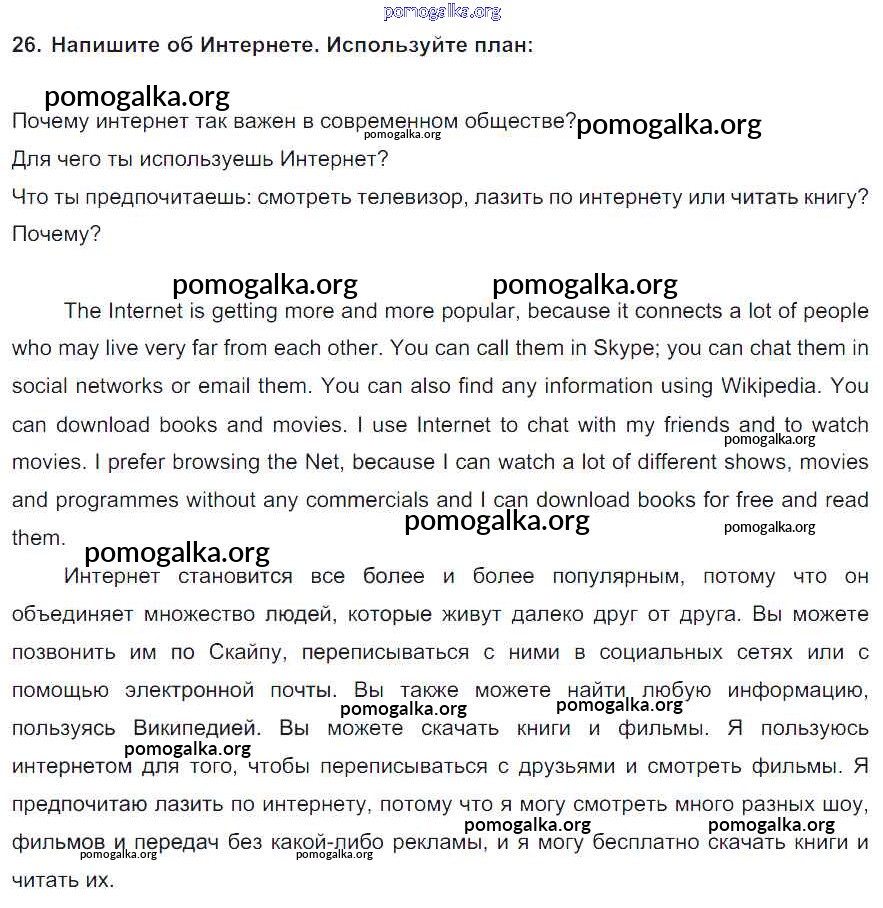 pomogalka.org

26. Напишите об Интернете. Используйте план:

pomogalka.org

Почему интернет так важен в современном обществе? pomogalka.org pomogalka.org
Для чего ты используешь Интернет?
Что ты предпочитаешь: смотреть телевизор, лазить по интернету или читать книгу? Почему?

pomogalka.org pomogalka.org

The Internet is getting more and more popular, because it connects a lot of people who may live very far from each other. You can call them in Skype; you can chat them in social networks or email them. You can also find any information using Wikipedia. You can download books and movies. I use Internet to chat with my friends and to watch movies. I prefer browsing the Net, because I can watch a lot of different shows, movies and programmes without any commercials and I can download books for free and read them. pomogalka.org pomogalka.org pomogalka.org

pomogalka.org

Интернет становится все более и более популярным, потому что он объединяет множество людей, которые живут далеко друг от друга. Вы можете позвонить им по Скайпу, переписываться с ними в социальных сетях или с помощью электронной почты. Вы также можете найти любую информацию, пользуясь Википедией. Вы можете скачать книги и фильмы. Я пользуюсь интернетом для того, чтобы переписываться с друзьями и смотреть фильмы. Я предпочитаю лазить по интернету, потому что я могу смотреть много разных шоу, фильмов и передач без какой-либо рекламы, и я могу бесплатно скачать книги и читать их. pomogalka.org pomogalka.org pomogalka.org pomogalka.org pomogalka.org pomogalka.org pomogalka.org